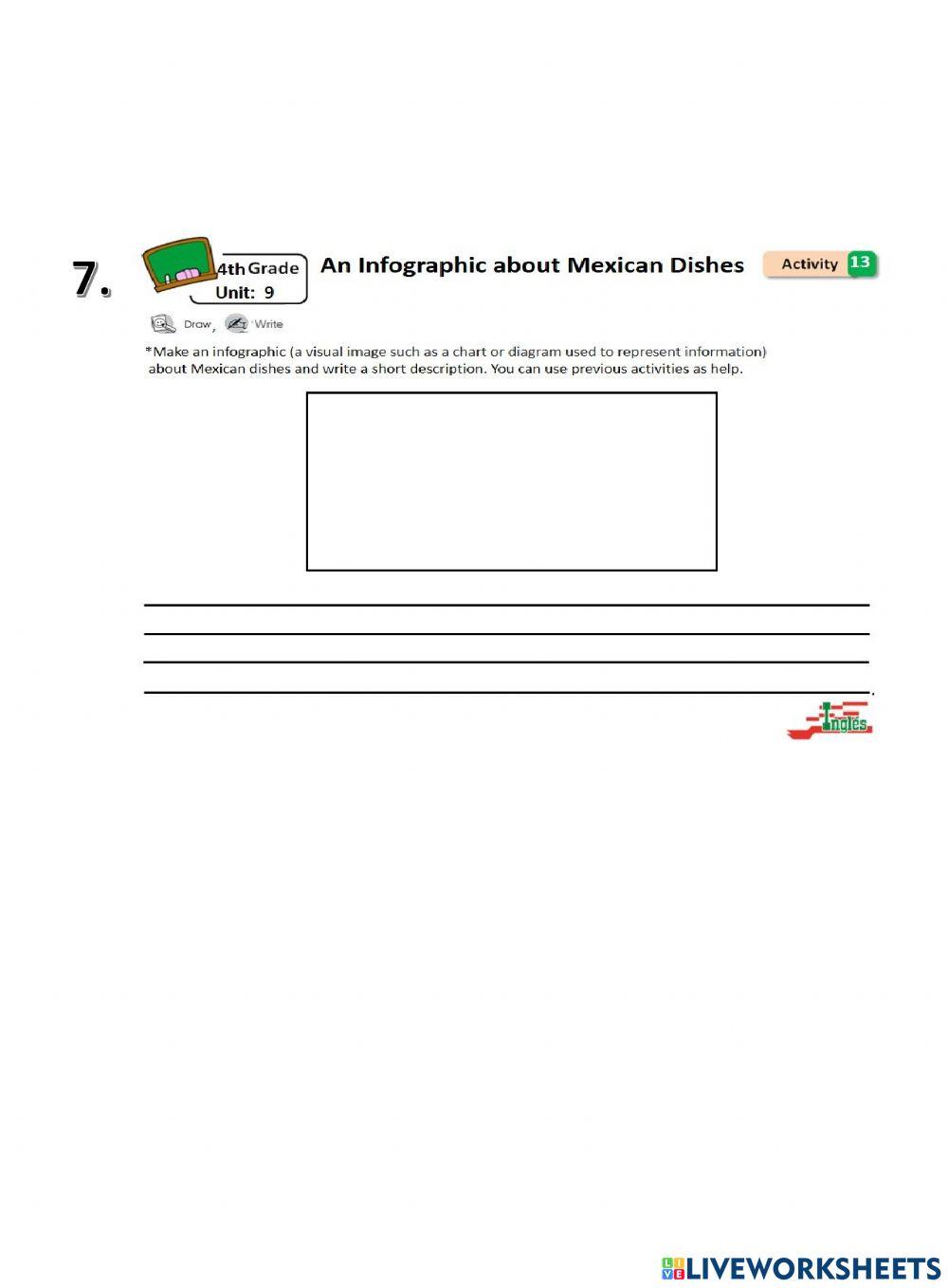 7.

4th Grade
Unit: 9

An Infographic about Mexican Dishes

Activity 13

Draw, Write

*Make an infographic (a visual image such as a chart or diagram used to represent information) about Mexican dishes and write a short description. You can use previous activities as help.

____
____
____
____.

Inglés

LIVEWORKSHEETS